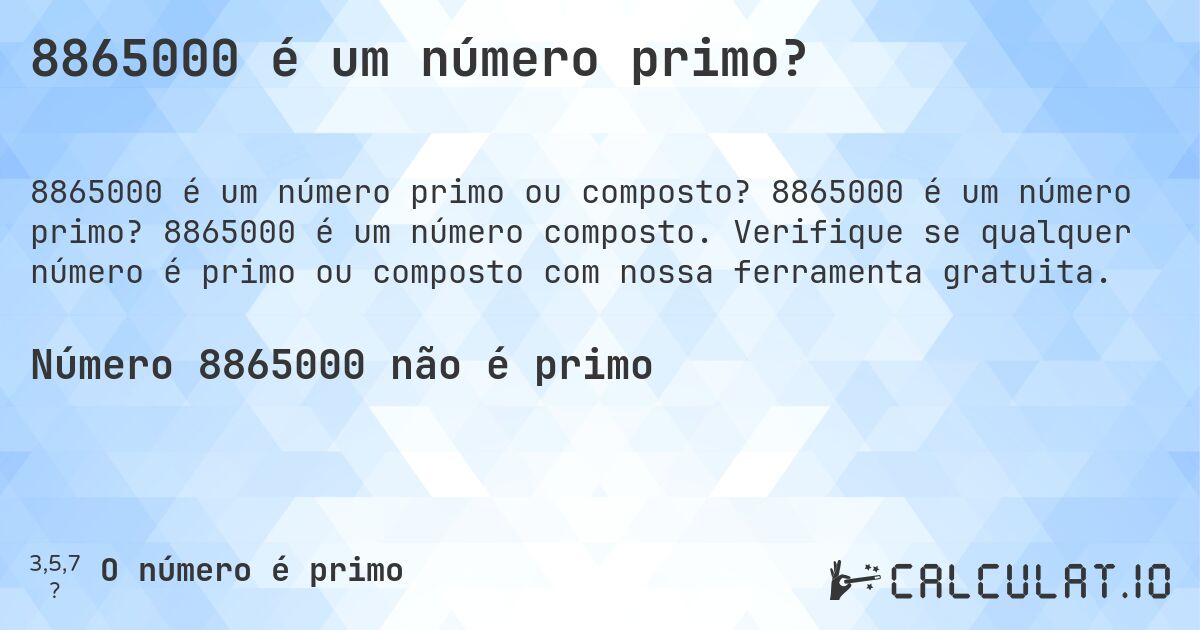 8865000 é um número primo?

8865000 é um número primo ou composto? 8865000 é um número primo? 8865000 é um número composto. Verifique se qualquer número é primo ou composto com nossa ferramenta gratuita.

Número 8865000 não é primo

3,5,7
?
O número é primo

CALCULAT.IO